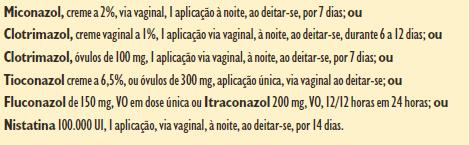 Miconazol, creme a 2%, via vaginal, 1 aplicação à noite, ao deitar-se, por 7 dias; ou

Clotrimazol, creme vaginal a 1%, 1 aplicação via vaginal, à noite, ao deitar-se, durante 6 a 12 dias; ou

Clotrimazol, óvulos de 100 mg, 1 aplicação via vaginal, à noite, ao deitar-se, por 7 dias; ou

Tioconazol creme a 6,5%, ou óvulos de 300 mg, aplicação única, via vaginal ao deitar-se; ou

Fluconazol de 150 mg, VO em dose única ou Itraconazol 200 mg, VO, 12/12 horas em 24 horas; ou

Nistatina 100.000 UI, 1 aplicação, via vaginal, à noite, ao deitar-se, por 14 dias.